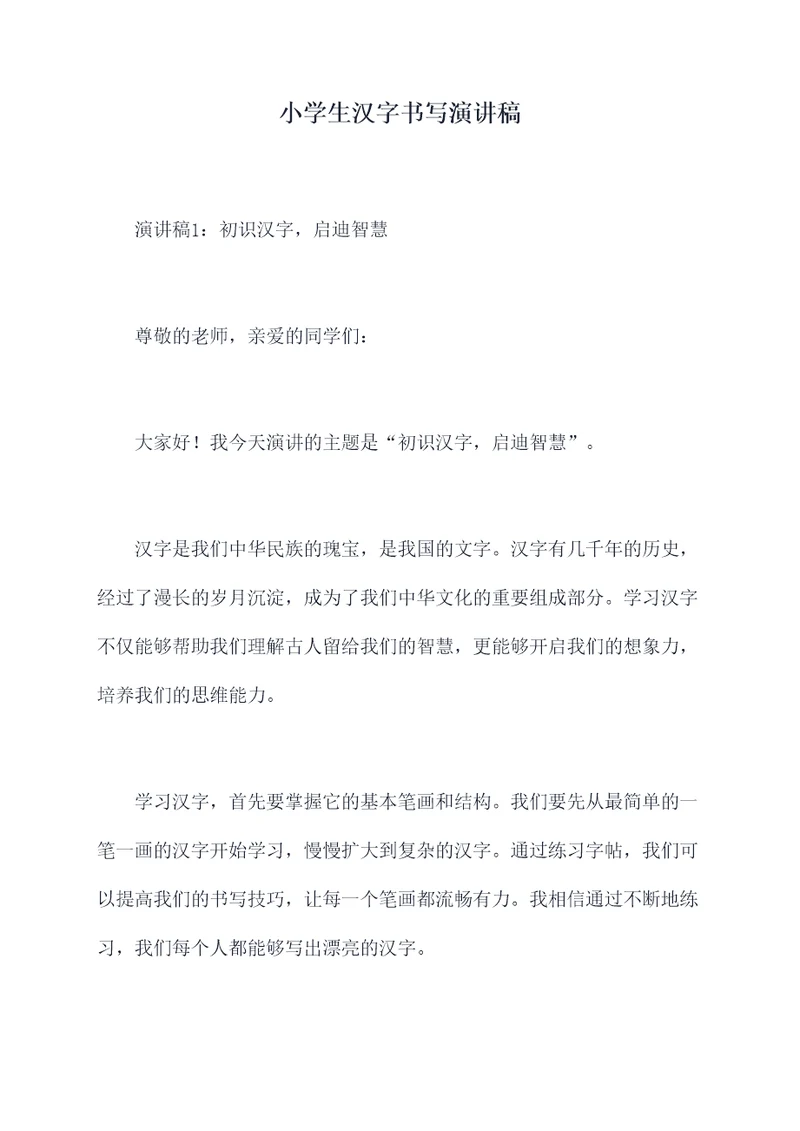 小学生汉字书写演讲稿

演讲稿1：初识汉字，启迪智慧

尊敬的老师，亲爱的同学们：

大家好！我今天演讲的主题是“初识汉字，启迪智慧”。

汉字是我们中华民族的瑰宝，是我国的文字。汉字有几千年的历史，经过了漫长的岁月沉淀，成为了我们中华文化的重要组成部分。学习汉字不仅能够帮助我们理解古人留给我们的智慧，更能够开启我们的想象力，培养我们的思维能力。

学习汉字，首先要掌握它的基本笔画和结构。我们要先从最简单的一笔一画的汉字开始学习，慢慢扩大到复杂的汉字。通过练习字帖，我们可以提高我们的书写技巧，让每一个笔画都流畅有力。我相信通过不断地练习，我们每个人都能够写出漂亮的汉字。